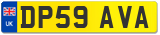 UK
DP59 AVA